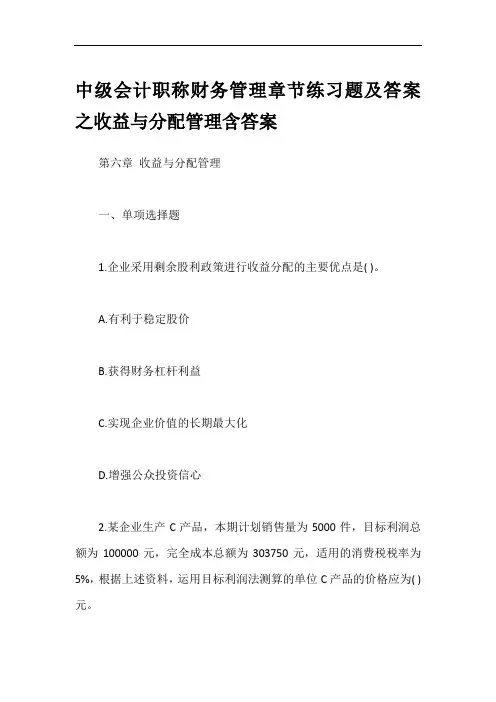 中级会计职称财务管理章节练习题及答案之收益与分配管理含答案

第六章 收益与分配管理

一、单项选择题

1.企业采用剩余股利政策进行收益分配的主要优点是( )。

A.有利于稳定股价

B.获得财务杠杆利益

C.实现企业价值的长期最大化

D.增强公众投资信心

2.某企业生产 C 产品，本期计划销售量为 5000 件，目标利润总额为 100000 元，完全成本总额为 303750 元，适用的消费税税率为 5%，根据上述资料，运用目标利润法测算的单位 C 产品的价格应为( )元。